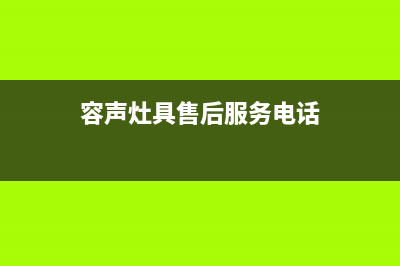 容声灶具售后服务电话